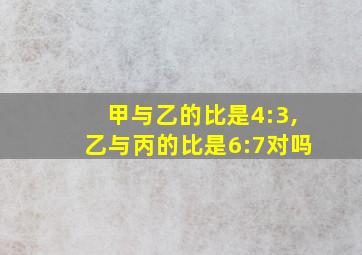 甲与乙的比是4:3，
乙与丙的比是6:7对吗